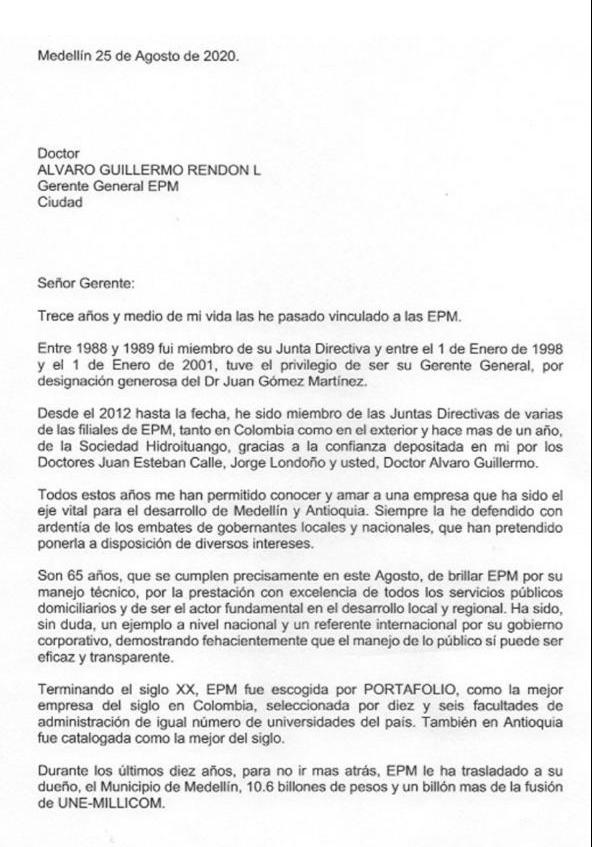 Medellín 25 de Agosto de 2020.

Doctor
ALVARO GUILLERMO RENDON L
Gerente General EPM
Ciudad

Señor Gerente:

Trece años y medio de mi vida las he pasado vinculado a las EPM.

Entre 1988 y 1989 fui miembro de su Junta Directiva y entre el 1 de Enero de 1998 y el 1 de Enero de 2001, tuve el privilegio de ser su Gerente General, por designación generosa del Dr Juan Gómez Martínez.

Desde el 2012 hasta la fecha, he sido miembro de las Juntas Directivas de varias de las filiales de EPM, tanto en Colombia como en el exterior y hace mas de un año, de la Sociedad Hidroituango, gracias a la confianza depositada en mi por los Doctores Juan Esteban Calle, Jorge Londoño y usted, Doctor Alvaro Guillermo.

Todos estos años me han permitido conocer y amar a una empresa que ha sido el eje vital para el desarrollo de Medellín y Antioquia. Siempre la he defendido con ardentía de los embates de gobernantes locales y nacionales, que han pretendido ponerla a disposición de diversos intereses.

Son 65 años, que se cumplen precisamente en este Agosto, de brillar EPM por su manejo técnico, por la prestación con excelencia de todos los servicios públicos domiciliarios y de ser el actor fundamental en el desarrollo local y regional. Ha sido, sin duda, un ejemplo a nivel nacional y un referente internacional por su gobierno corporativo, demostrando fehacientemente que el manejo de lo público sí puede ser eficaz y transparente.

Terminando el siglo XX, EPM fue escogida por PORTAFOLIO, como la mejor empresa del siglo en Colombia, seleccionada por diez y seis facultades de administración de igual número de universidades del país. También en Antioquia fue catalogada como la mejor del siglo.

Durante los últimos diez años, para no ir mas atrás, EPM le ha trasladado a su dueño, el Municipio de Medellín, 10.6 billones de pesos y un billón mas de la fusión de UNE-MILLICOM.